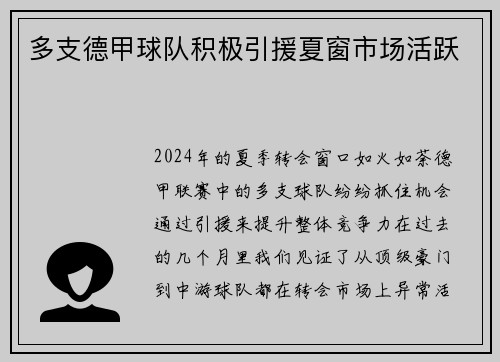 多支德甲球队积极引援夏窗市场活跃

2024年的夏季转会窗口如火如荼德甲联赛中的多支球队纷纷抓住机会通过引援来提升整体竞争力在过去的几个月里我们见证了从顶级豪门到中游球队都在转会市场上异常活